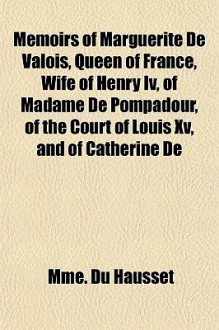 Memoirs of Marguerite De Valois, Queen of France, Wife of Henry Iv, of Madame De Pompadour, of the Court of Louis Xv, and of Catherine De

Mme. Du Hausset